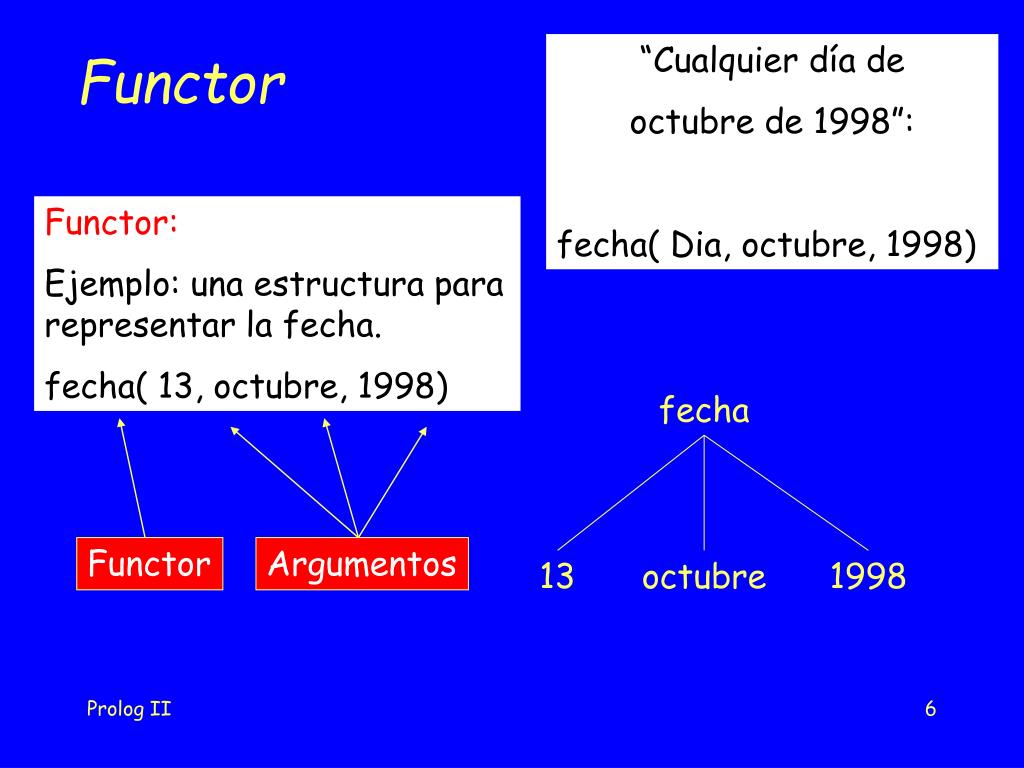 Functor

“Cualquier día de octubre de 1998”:

fecha( Dia, octubre, 1998)

Functor:

Ejemplo: una estructura para representar la fecha.

fecha( 13, octubre, 1998)

Functor

Argumentos

fecha

13

octubre

1998

Prolog II

6